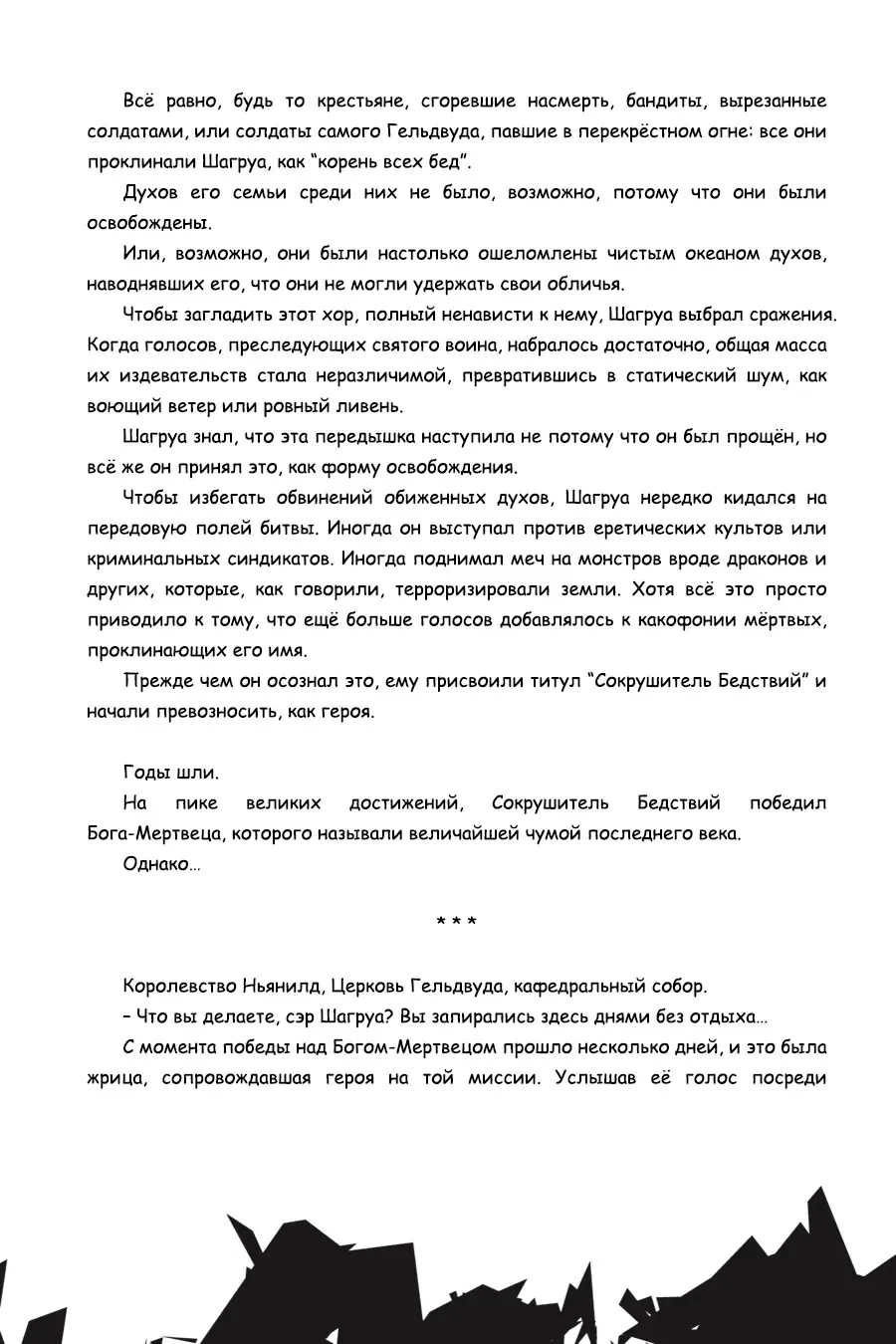 Всё равно, будь то крестьяне, сгоревшие насмерть, бандиты, вырезанные солдатами, или солдаты самого Гельдвуда, павшие в перекрёстном огне: все они проклинали Шагруа, как “корень всех бед”.

Духов его семьи среди них не было, возможно, потому что они были освобождены.

Или, возможно, они были настолько ошеломлены чистым океаном духов, наводнявших его, что они не могли удержать свои обличья.

Чтобы загладить этот хор, полный ненависти к нему, Шагруа выбрал сражения. Когда голосов, преследующих святого воина, набралось достаточно, общая масса их издевательств стала неразличимой, превратившись в статический шум, как воющий ветер или ровный ливень.

Шагруа знал, что эта передышка наступила не потому что он был прощён, но всё же он принял это, как форму освобождения.

Чтобы избегать обвинений обиженных духов, Шагруа нередко кидался на передовую полей битвы. Иногда он выступал против еретических культов или криминальных синдикатов. Иногда поднимал меч на монстров вроде драконов и других, которые, как говорили, терроризировали земли. Хотя всё это просто приводило к тому, что ещё больше голосов добавлялось к какофонии мёртвых, проклинающих его имя.

Прежде чем он осознал это, ему присвоили титул “Сокрушитель Бедствий” и начали превозносить, как героя.

Годы шли.

На пике великих достижений, Сокрушитель Бедствий победил Бога-Мертвеца, которого называли величайшей чумой последнего века.

Однако…

* * *

Королевство Ньянилд, Церковь Гельдвуда, кафедральный собор.

– Что вы делаете, сэр Шагруа? Вы запирались здесь днями без отдыха…

С момента победы над Богом-Мертвецом прошло несколько дней, и это была жрица, сопровождавшая героя на той миссии. Услышав её голос посреди